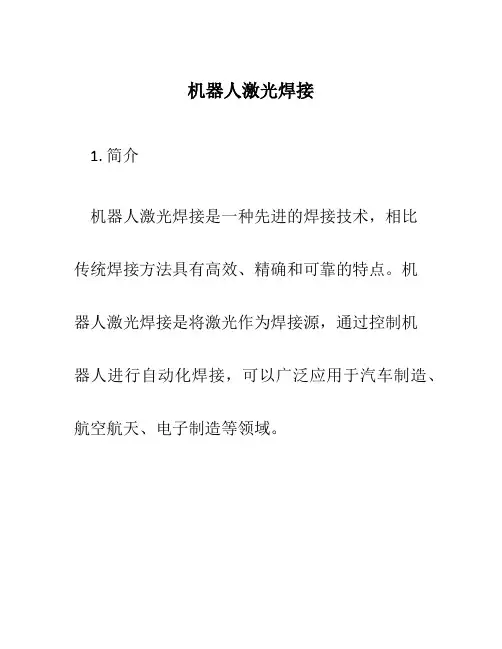 机器人激光焊接

1. 简介

机器人激光焊接是一种先进的焊接技术，相比传统焊接方法具有高效、精确和可靠的特点。机器人激光焊接是将激光作为焊接源，通过控制机器人进行自动化焊接，可以广泛应用于汽车制造、航空航天、电子制造等领域。